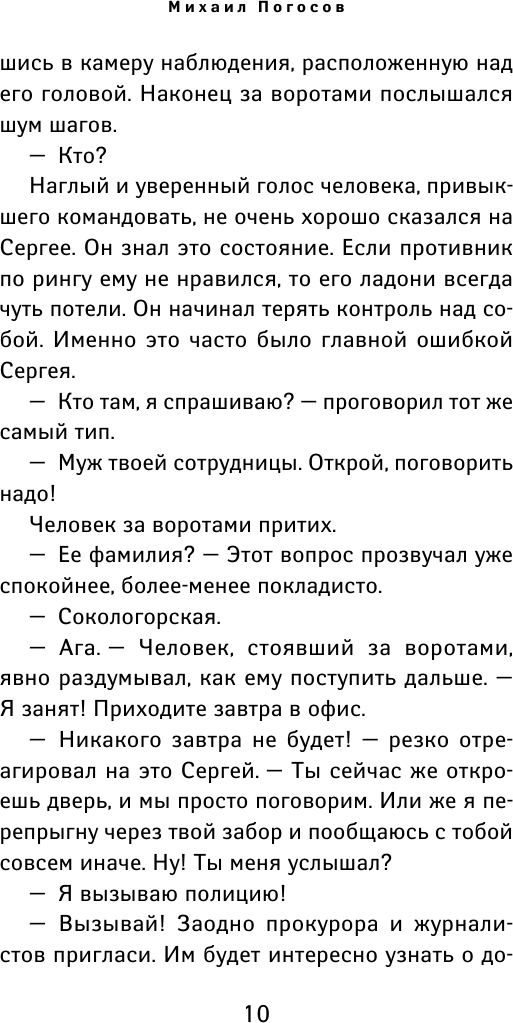 Михаил Погосов

шись в камеру наблюдения, расположенную над его головой. Наконец за воротами послышался шум шагов.

— Кто?

Наглый и уверенный голос человека, привыкшего командовать, не очень хорошо сказался на Сергее. Он знал это состояние. Если противник по рингу ему не нравился, то его ладони всегда чуть потели. Он начинал терять контроль над собой. Именно это часто было главной ошибкой Сергея.

— Кто там, я спрашиваю? — проговорил тот же самый тип.

— Муж твоей сотрудницы. Открой, поговорить надо!

Человек за воротами притих.

— Ее фамилия? — Этот вопрос прозвучал уже спокойнее, более-менее покладисто.

— Сокологорская.

— Ага. — Человек, стоявший за воротами, явно раздумывал, как ему поступить дальше. — Я занят! Приходите завтра в офис.

— Никакого завтра не будет! — резко отреагировал на это Сергей. — Ты сейчас же откроешь дверь, и мы просто поговорим. Или же я перепрыгну через твой забор и пообщаюсь с тобой совсем иначе. Ну! Ты меня услышал?

— Я вызываю полицию!

— Вызывай! Заодно прокурора и журналистов пригласи. Им будет интересно узнать о до-

10